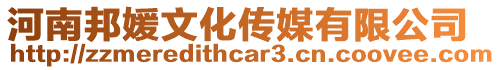 河南邦媛文化传媒有限公司
http://zzmeredithcar3.cn.coovee.com